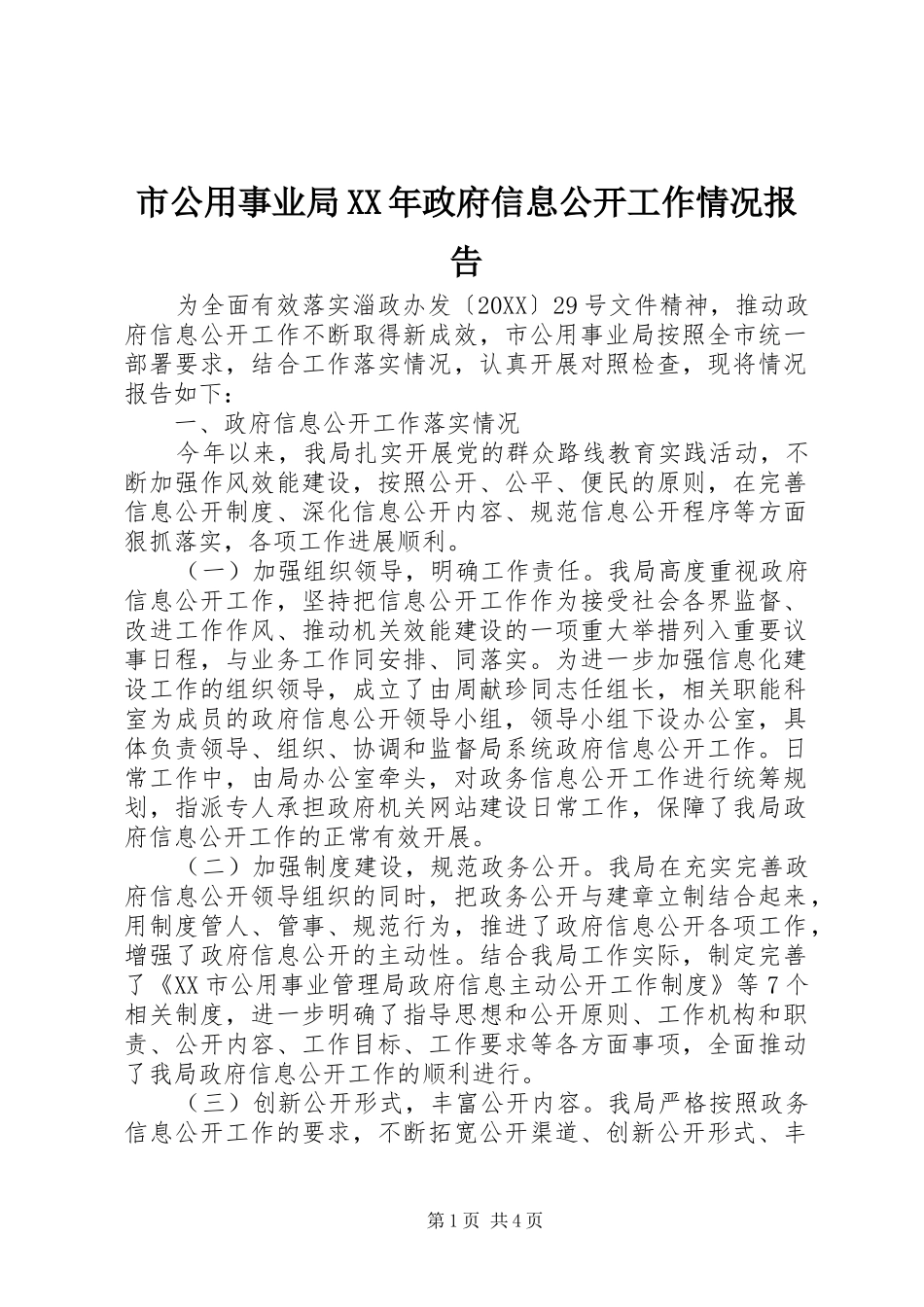 市公用事业局XX年政府信息公开工作情况报告

为全面有效落实淄政办发〔20XX〕29号文件精神，推动政府信息公开工作不断取得新成效，市公用事业局按照全市统一部署要求，结合工作落实情况，认真开展对照检查，现将情况报告如下：

一、政府信息公开工作落实情况

今年以来，我局扎实开展党的群众路线教育实践活动，不断加强作风效能建设，按照公开、公平、便民的原则，在完善信息公开制度、深化信息公开内容、规范信息公开程序等方面狠抓落实，各项工作进展顺利。

（一）加强组织领导，明确工作责任。我局高度重视政府信息公开工作，坚持把信息公开工作作为接受社会各界监督、改进工作作风、推动机关效能建设的一项重大举措列入重要议事日程，与业务工作同安排、同落实。为进一步加强信息化建设工作的组织领导，成立了由周献珍同志任组长，相关职能科室为成员的政府信息公开领导小组，领导小组下设办公室，具体负责领导、组织、协调和监督局系统政府信息公开工作。日常工作中，由局办公室牵头，对政务信息公开工作进行统筹规划，指派专人承担政府机关网站建设日常工作，保障了我局政府信息公开工作的正常有效开展。

（二）加强制度建设，规范政务公开。我局在充实完善政府信息公开领导组织的同时，把政务公开与建章立制结合起来，用制度管人、管事、规范行为，推进了政府信息公开各项工作，增强了政府信息公开的主动性。结合我局工作实际，制定完善了《XX市公用事业管理局政府信息主动公开工作制度》等7个相关制度，进一步明确了指导思想和公开原则、工作机构和职责、公开内容、工作目标、工作要求等各方面事项，全面推动了我局政府信息公开工作的顺利进行。

（三）创新公开形式，丰富公开内容。我局严格按照政务信息公开工作的要求，不断拓宽公开渠道、创新公开形式、丰

第1页 共4页